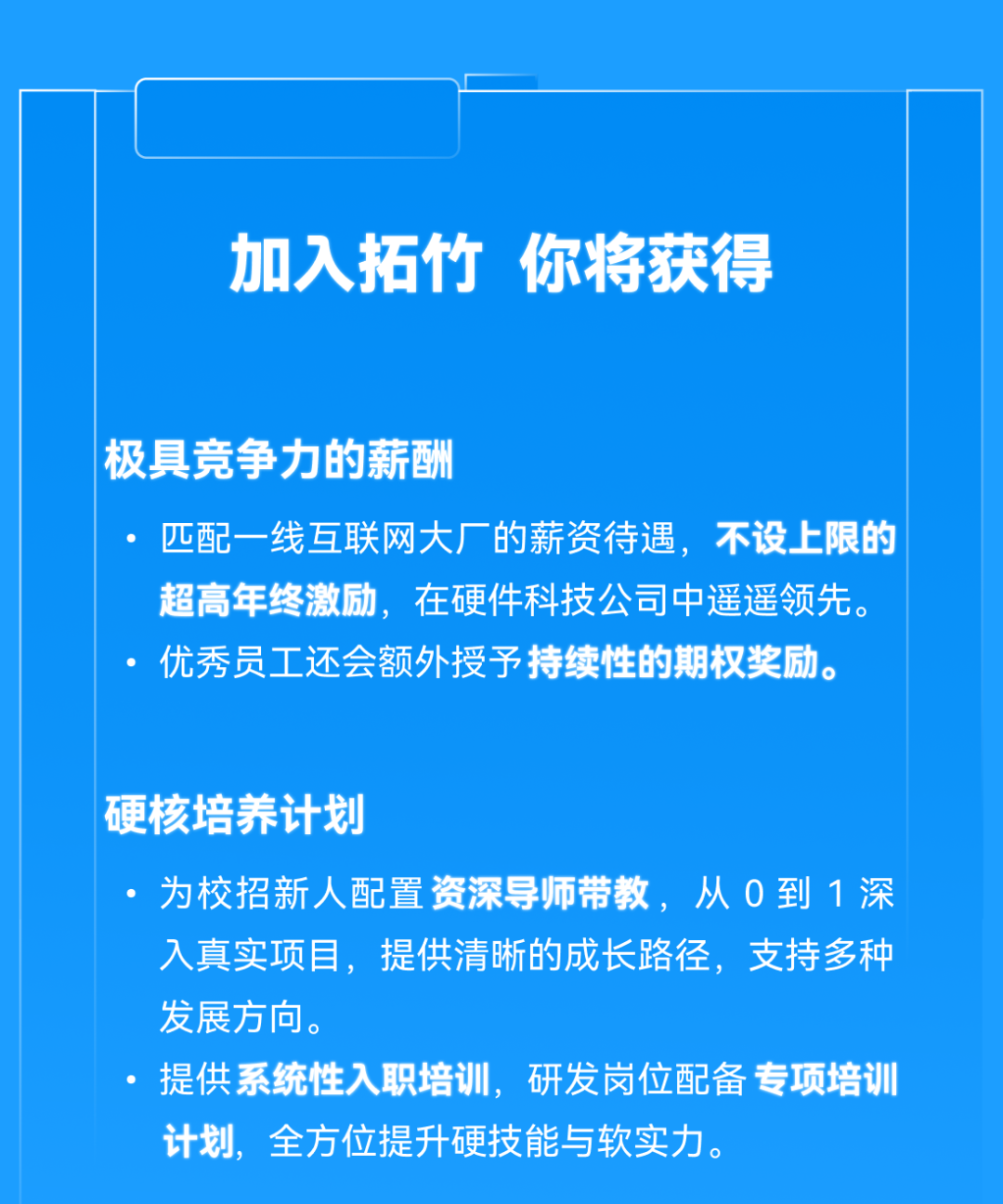 加入拓竹 你将获得

极具竞争力的薪酬

• 匹配一线互联网大厂的薪资待遇，不设上限的超高年终激励，在硬件科技公司中遥遥领先。
• 优秀员工还会额外授予持续性的期权奖励。

硬核培养计划

• 为校招新人配置资深导师带教，从 0 到 1 深入真实项目，提供清晰的成长路径，支持多种发展方向。
• 提供系统性入职培训，研发岗位配备专项培训计划，全方位提升硬技能与软实力。